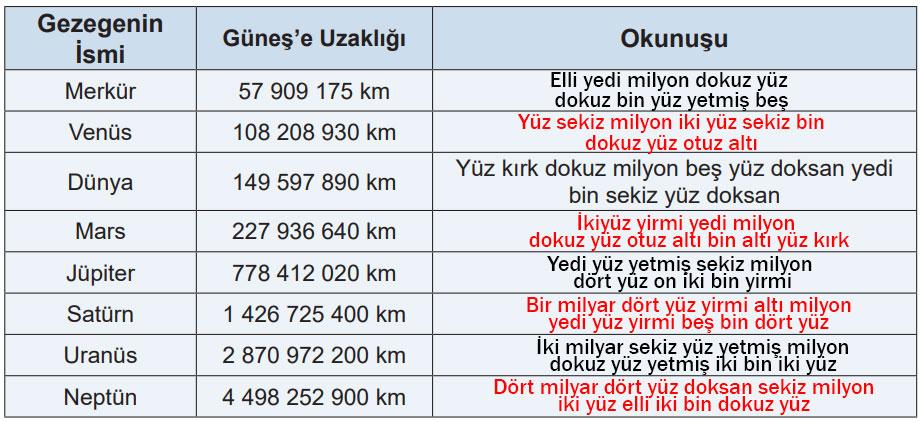 | Gezegenin İsmi | Güneş'e Uzaklığı | Okunuşu |
|---|---|---|
| Merkür | 57 909 175 km | Elli yedi milyon dokuz yüz dokuz bin yüz yetmiş beş |
| Venüs | 108 208 930 km | Yüz sekiz milyon iki yüz sekiz bin dokuz yüz otuz altı |
| Dünya | 149 597 890 km | Yüz kırk dokuz milyon beş yüz doksan yedi bin sekiz yüz doksan |
| Mars | 227 936 640 km | İkiyüz yirmi yedi milyon dokuz yüz otuz altı bin altı yüz kırk |
| Jüpiter | 778 412 020 km | Yedi yüz yetmiş sekiz milyon dört yüz on iki bin yirmi |
| Satürn | 1 426 725 400 km | Bir milyar dört yüz yirmi altı milyon yedi yüz yirmi beş bin dört yüz |
| Uranüs | 2 870 972 200 km | İki milyar sekiz yüz yetmiş milyon dokuz yüz yetmiş iki bin iki yüz |
| Neptün | 4 498 252 900 km | Dört milyar dört yüz doksan sekiz milyon iki yüz elli iki bin dokuz yüz |